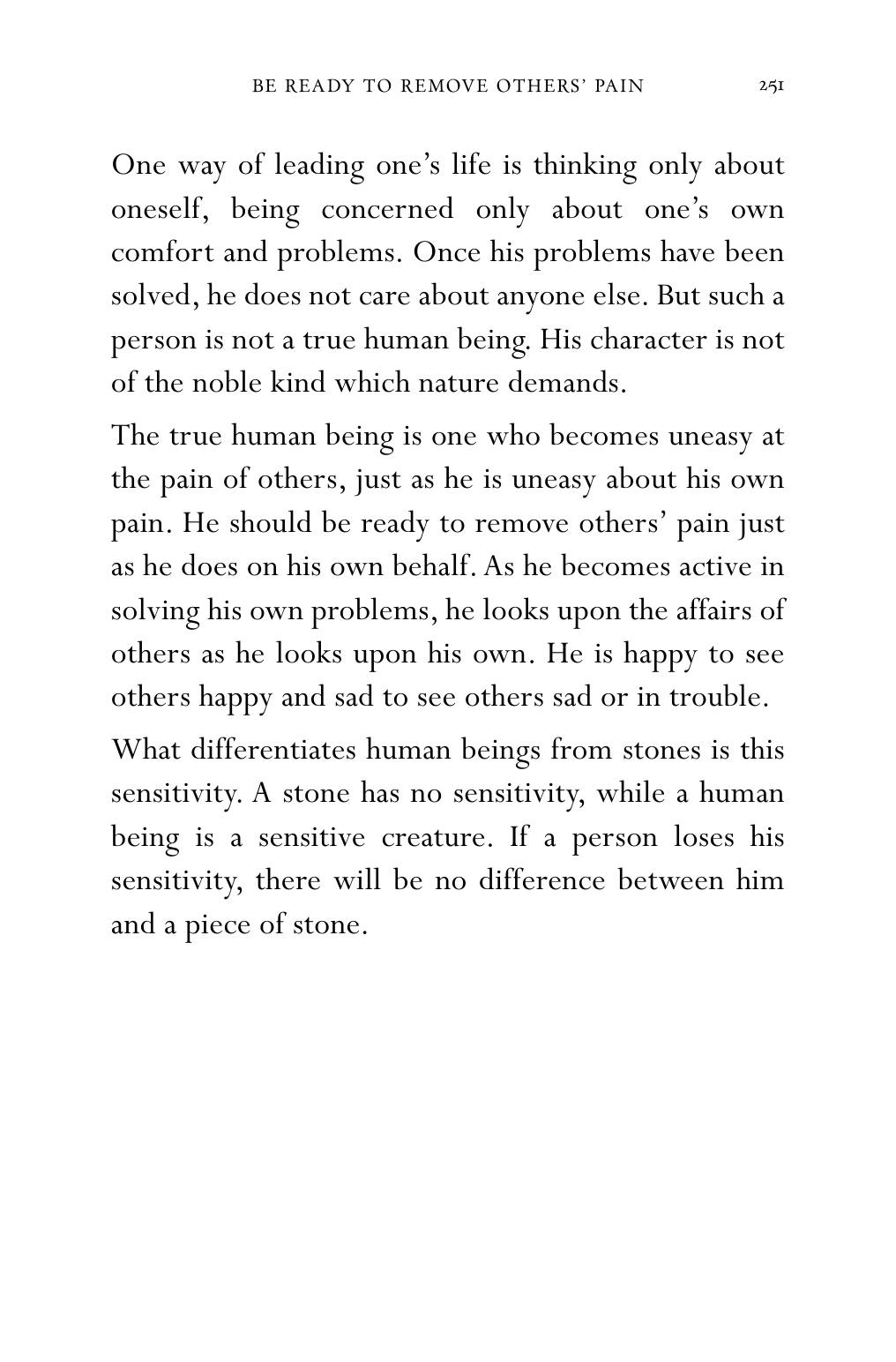 BE READY TO REMOVE OTHERS' PAIN 251

One way of leading one's life is thinking only about oneself, being concerned only about one's own comfort and problems. Once his problems have been solved, he does not care about anyone else. But such a person is not a true human being. His character is not of the noble kind which nature demands.

The true human being is one who becomes uneasy at the pain of others, just as he is uneasy about his own pain. He should be ready to remove others' pain just as he does on his own behalf. As he becomes active in solving his own problems, he looks upon the affairs of others as he looks upon his own. He is happy to see others happy and sad to see others sad or in trouble.

What differentiates human beings from stones is this sensitivity. A stone has no sensitivity, while a human being is a sensitive creature. If a person loses his sensitivity, there will be no difference between him and a piece of stone.